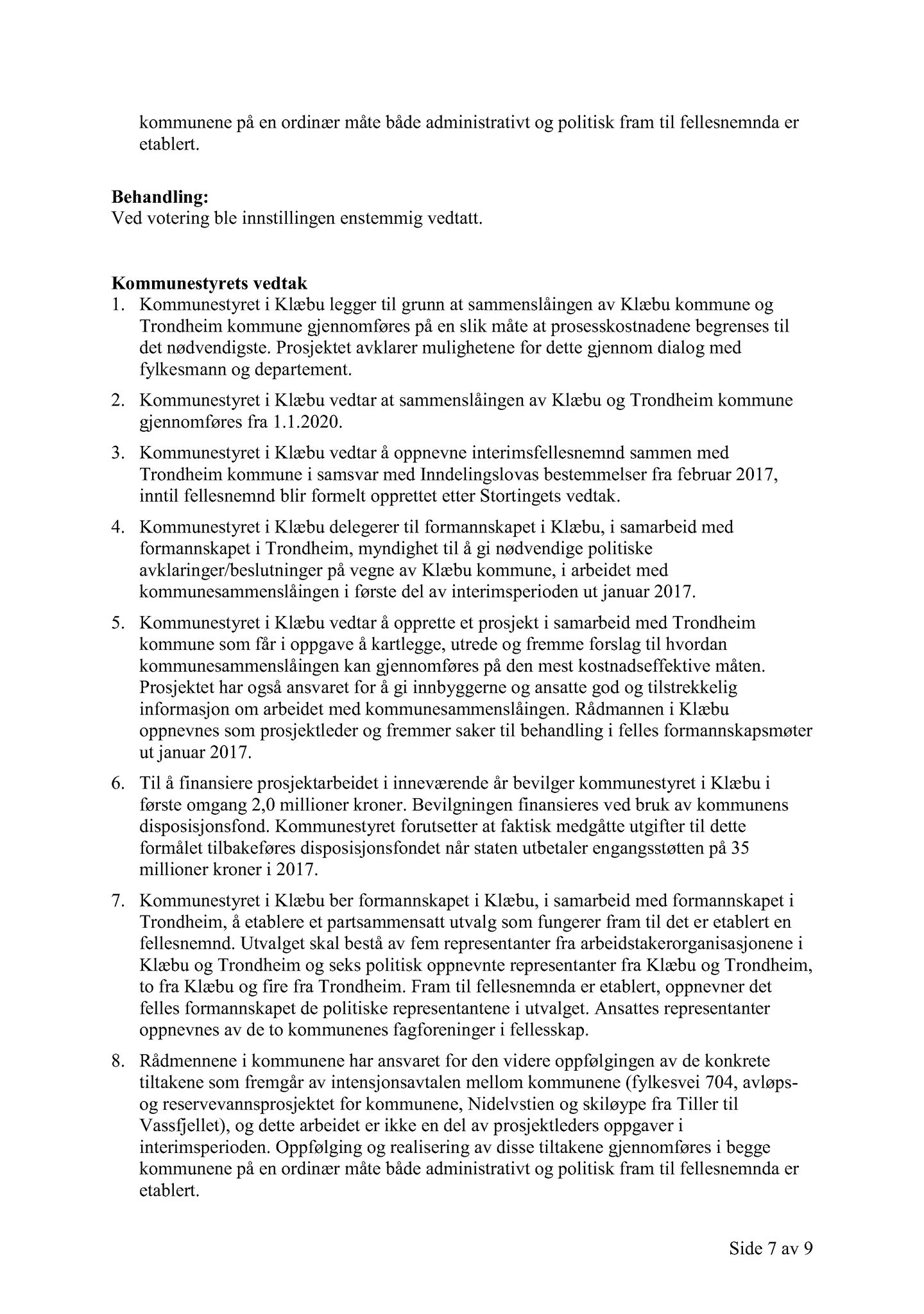 kommunene på en ordinær måte både administrativt og politisk fram til fellesnemnda er etablert.

**Behandling:**
Ved votering ble innstillingen enstemmig vedtatt.

**Kommunestyrets vedtak**
1. Kommunestyret i Klæbu legger til grunn at sammenslåingen av Klæbu kommune og Trondheim kommune gjennomføres på en slik måte at prosesskostnadene begrenses til det nødvendigste. Prosjektet avklarer mulighetene for dette gjennom dialog med fylkesmann og departement.
2. Kommunestyret i Klæbu vedtar at sammenslåingen av Klæbu og Trondheim kommune gjennomføres fra 1.1.2020.
3. Kommunestyret i Klæbu vedtar å oppnevne interimsfellesnemnd sammen med Trondheim kommune i samsvar med Inndelingslovas bestemmelser fra februar 2017, inntil fellesnemnd blir formelt opprettet etter Stortingets vedtak.
4. Kommunestyret i Klæbu delegerer til formannskapet i Klæbu, i samarbeid med formannskapet i Trondheim, myndighet til å gi nødvendige politiske avklaringer/beslutninger på vegne av Klæbu kommune, i arbeidet med kommunesammenslåingen i første del av interimsperioden ut januar 2017.
5. Kommunestyret i Klæbu vedtar å opprette et prosjekt i samarbeid med Trondheim kommune som får i oppgave å kartlegge, utrede og fremme forslag til hvordan kommunesammenslåingen kan gjennomføres på den mest kostnadseffektive måten. Prosjektet har også ansvaret for å gi innbyggerne og ansatte god og tilstrekkelig informasjon om arbeidet med kommunesammenslåingen. Rådmannen i Klæbu oppnevnes som prosjektleder og fremmer saker til behandling i felles formannskapsmøter ut januar 2017.
6. Til å finansiere prosjektarbeidet i inneværende år bevilger kommunestyret i Klæbu i første omgang 2,0 millioner kroner. Bevilgningen finansieres ved bruk av kommunens disposisjonsfond. Kommunestyret forutsetter at faktisk medgåtte utgifter til dette formålet tilbakeføres disposisjonsfondet når staten utbetaler engangsstøtten på 35 millioner kroner i 2017.
7. Kommunestyret i Klæbu ber formannskapet i Klæbu, i samarbeid med formannskapet i Trondheim, å etablere et partsammensatt utvalg som fungerer fram til det er etablert en fellesnemnd. Utvalget skal bestå av fem representanter fra arbeidstakerorganisasjonene i Klæbu og Trondheim og seks politisk oppnevnte representanter fra Klæbu og Trondheim, to fra Klæbu og fire fra Trondheim. Fram til fellesnemnda er etablert, oppnevner det felles formannskapet de politiske representantene i utvalget. Ansattes representanter oppnevnes av de to kommunenes fagforeninger i fellesskap.
8. Rådmennene i kommunene har ansvaret for den videre oppfølgingen av de konkrete tiltakene som fremgår av intensjonsavtalen mellom kommunene (fylkesvei 704, avløps- og reservevannsprosjektet for kommunene, Nidelvstien og skiløype fra Tiller til Vassfjellet), og dette arbeidet er ikke en del av prosjektleders oppgaver i interimsperioden. Oppfølging og realisering av disse tiltakene gjennomføres i begge kommunene på en ordinær måte både administrativt og politisk fram til fellesnemnda er etablert.

Side 7 av 9